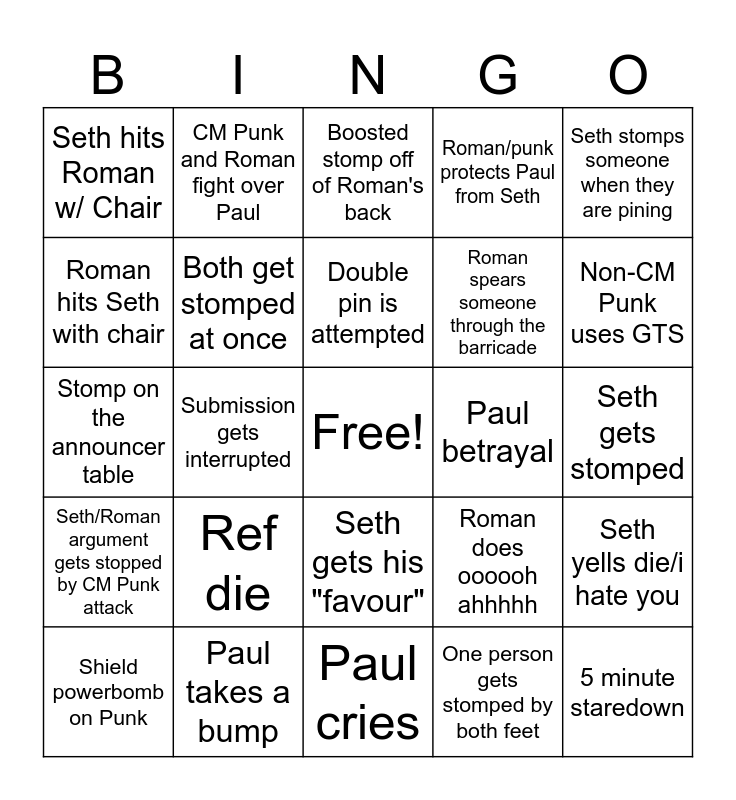 | B | I | N | G | O |
|---|---|---|---|---|
| Seth hits Roman w/ Chair | CM Punk and Roman fight over Paul | Boosted stomp off of Roman's back | Roman/punk protects Paul from Seth | Seth stomps someone when they are pining |
| Roman hits Seth with chair | Both get stomped at once | Double pin is attempted | Roman spears someone through the barricade | Non-CM Punk uses GTS |
| Stomp on the announcer table | Submission gets interrupted | Free! | Paul betrayal | Seth gets stomped |
| Seth/Roman argument gets stopped by CM Punk attack | Ref die | Seth gets his "favour" | Roman does oooooh ahhhhh | Seth yells die/i hate you |
| Shield powerbomb on Punk | Paul takes a bump | Paul cries | One person gets stomped by both feet | 5 minute staredown |